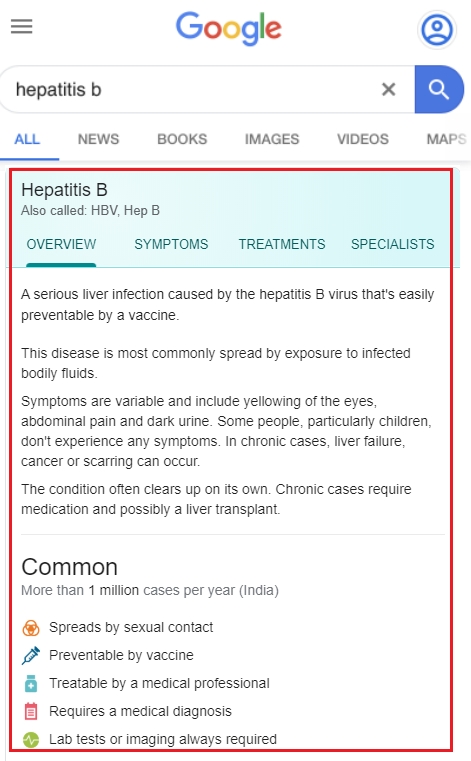 Google

hepatitis b

ALL NEWS BOOKS IMAGES VIDEOS MAPS

Hepatitis B
Also called: HBV, Hep B

OVERVIEW SYMPTOMS TREATMENTS SPECIALISTS

A serious liver infection caused by the hepatitis B virus that's easily preventable by a vaccine.

This disease is most commonly spread by exposure to infected bodily fluids.

Symptoms are variable and include yellowing of the eyes, abdominal pain and dark urine. Some people, particularly children, don't experience any symptoms. In chronic cases, liver failure, cancer or scarring can occur.

The condition often clears up on its own. Chronic cases require medication and possibly a liver transplant.

Common
More than 1 million cases per year (India)

Spreads by sexual contact
Preventable by vaccine
Treatable by a medical professional
Requires a medical diagnosis
Lab tests or imaging always required